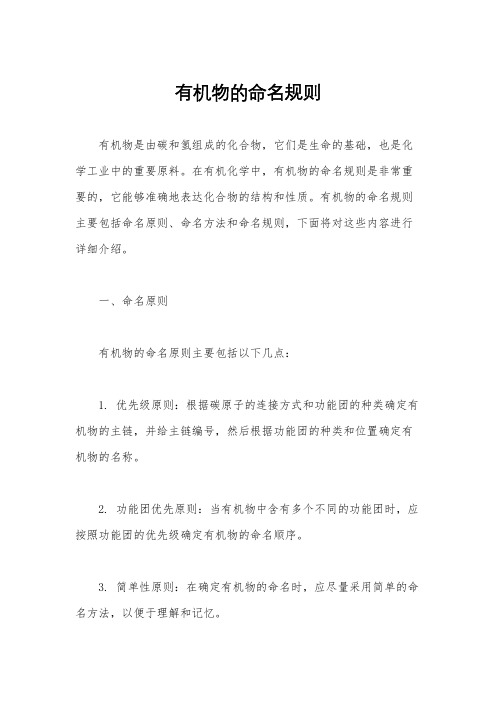 有机物的命名规则

有机物是由碳和氢组成的化合物，它们是生命的基础，也是化学工业中的重要原料。在有机化学中，有机物的命名规则是非常重要的，它能够准确地表达化合物的结构和性质。有机物的命名规则主要包括命名原则、命名方法和命名规则，下面将对这些内容进行详细介绍。

一、命名原则

有机物的命名原则主要包括以下几点：

1. 优先级原则：根据碳原子的连接方式和功能团的种类确定有机物的主链，并给主链编号，然后根据功能团的种类和位置确定有机物的名称。

2. 功能团优先原则：当有机物中含有多个不同的功能团时，应按照功能团的优先级确定有机物的命名顺序。

3. 简单性原则：在确定有机物的命名时，应尽量采用简单的命名方法，以便于理解和记忆。